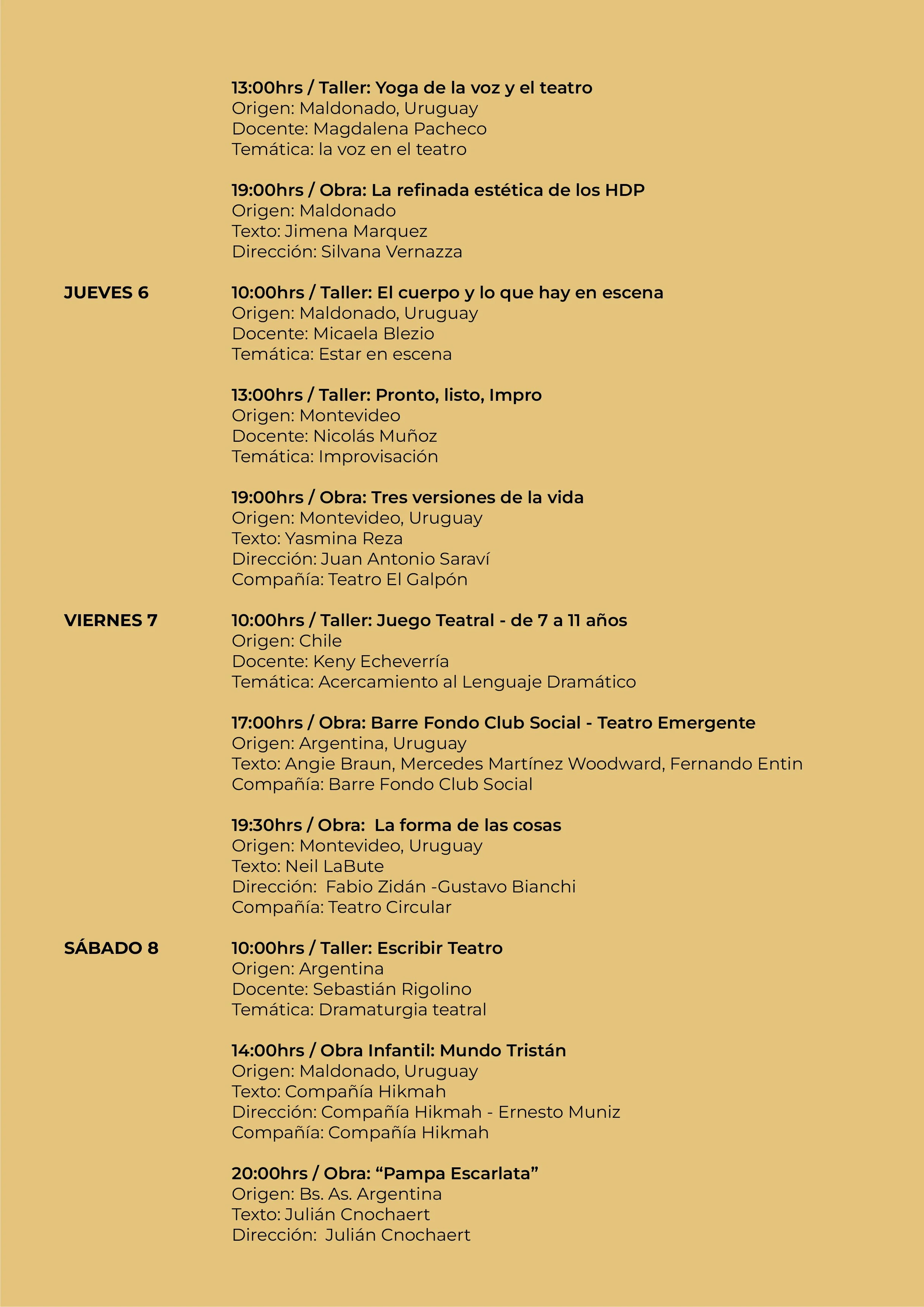 13:00hrs / Taller: Yoga de la voz y el teatro
Origen: Maldonado, Uruguay
Docente: Magdalena Pacheco
Temática: la voz en el teatro

19:00hrs / Obra: La refinada estética de los HDP
Origen: Maldonado
Texto: Jimena Marquez
Dirección: Silvana Vernazza

JUEVES 6

10:00hrs / Taller: El cuerpo y lo que hay en escena
Origen: Maldonado, Uruguay
Docente: Micaela Blezio
Temática: Estar en escena

13:00hrs / Taller: Pronto, listo, Impro
Origen: Montevideo
Docente: Nicolás Muñoz
Temática: Improvisación

19:00hrs / Obra: Tres versiones de la vida
Origen: Montevideo, Uruguay
Texto: Yasmina Reza
Dirección: Juan Antonio Saraví
Compañía: Teatro El Galpón

VIERNES 7

10:00hrs / Taller: Juego Teatral - de 7 a 11 años
Origen: Chile
Docente: Keny Echeverría
Temática: Acercamiento al Lenguaje Dramático

17:00hrs / Obra: Barre Fondo Club Social - Teatro Emergente
Origen: Argentina, Uruguay
Texto: Angie Braun, Mercedes Martínez Woodward, Fernando Entin
Compañía: Barre Fondo Club Social

19:30hrs / Obra: La forma de las cosas
Origen: Montevideo, Uruguay
Texto: Neil LaBute
Dirección: Fabio Zidán -Gustavo Bianchi
Compañía: Teatro Circular

SÁBADO 8

10:00hrs / Taller: Escribir Teatro
Origen: Argentina
Docente: Sebastián Rigolino
Temática: Dramaturgia teatral

14:00hrs / Obra Infantil: Mundo Tristán
Origen: Maldonado, Uruguay
Texto: Compañía Hikmah
Dirección: Compañía Hikmah - Ernesto Muniz
Compañía: Compañía Hikmah

20:00hrs / Obra: “Pampa Escarlata”
Origen: Bs. As. Argentina
Texto: Julián Cnochaert
Dirección: Julián Cnochaert